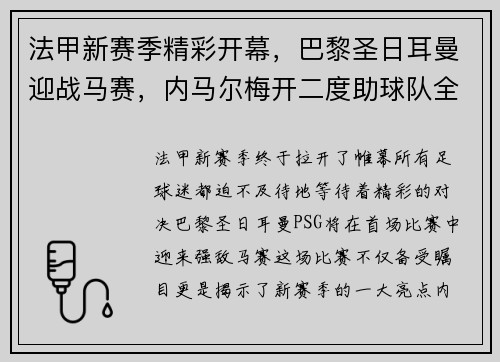 法甲新赛季精彩开幕，巴黎圣日耳曼迎战马赛，内马尔梅开二度助球队全

法甲新赛季终于拉开了帷幕所有足球迷都迫不及待地等待着精彩的对决巴黎圣日耳曼PSG将在首场比赛中迎来强敌马赛这场比赛不仅备受瞩目更是揭示了新赛季的一大亮点内